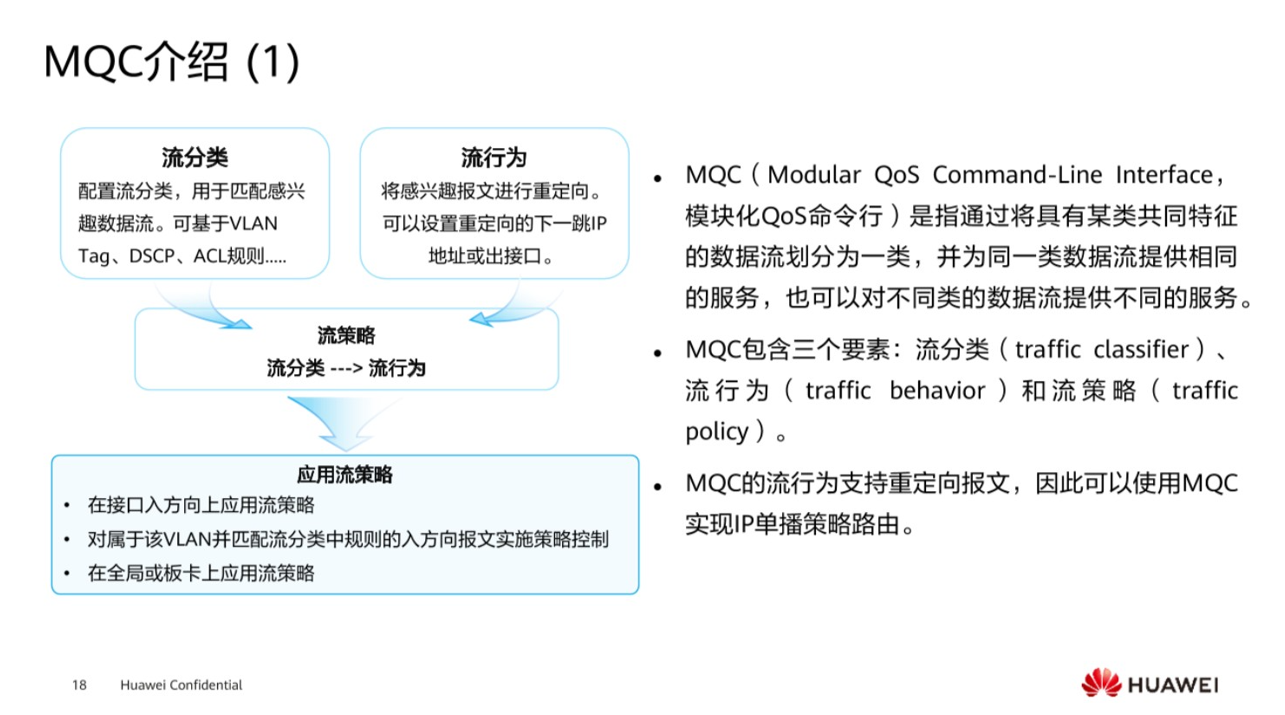 MQC介绍 (1)

流分类
配置流分类，用于匹配感兴趣数据流。可基于VLAN Tag、DSCP、ACL规则.....

流行为
将感兴趣报文进行重定向。可以设置重定向的下一跳IP地址或出接口。

流策略
流分类 ---> 流行为

应用流策略
• 在接口入方向上应用流策略
• 对属于该VLAN并匹配流分类中规则的入方向报文实施策略控制
• 在全局或板卡上应用流策略

• MQC（Modular QoS Command-Line Interface，模块化QoS命令行）是指通过将具有某类共同特征的数据流划分为一类，并为同一类数据流提供相同的服务，也可以对不同类的数据流提供不同的服务。
• MQC包含三个要素：流分类（traffic classifier）、流行为（traffic behavior）和流策略（traffic policy）。
• MQC的流行为支持重定向报文，因此可以使用MQC实现IP单播策略路由。

18 Huawei Confidential

HUAWEI